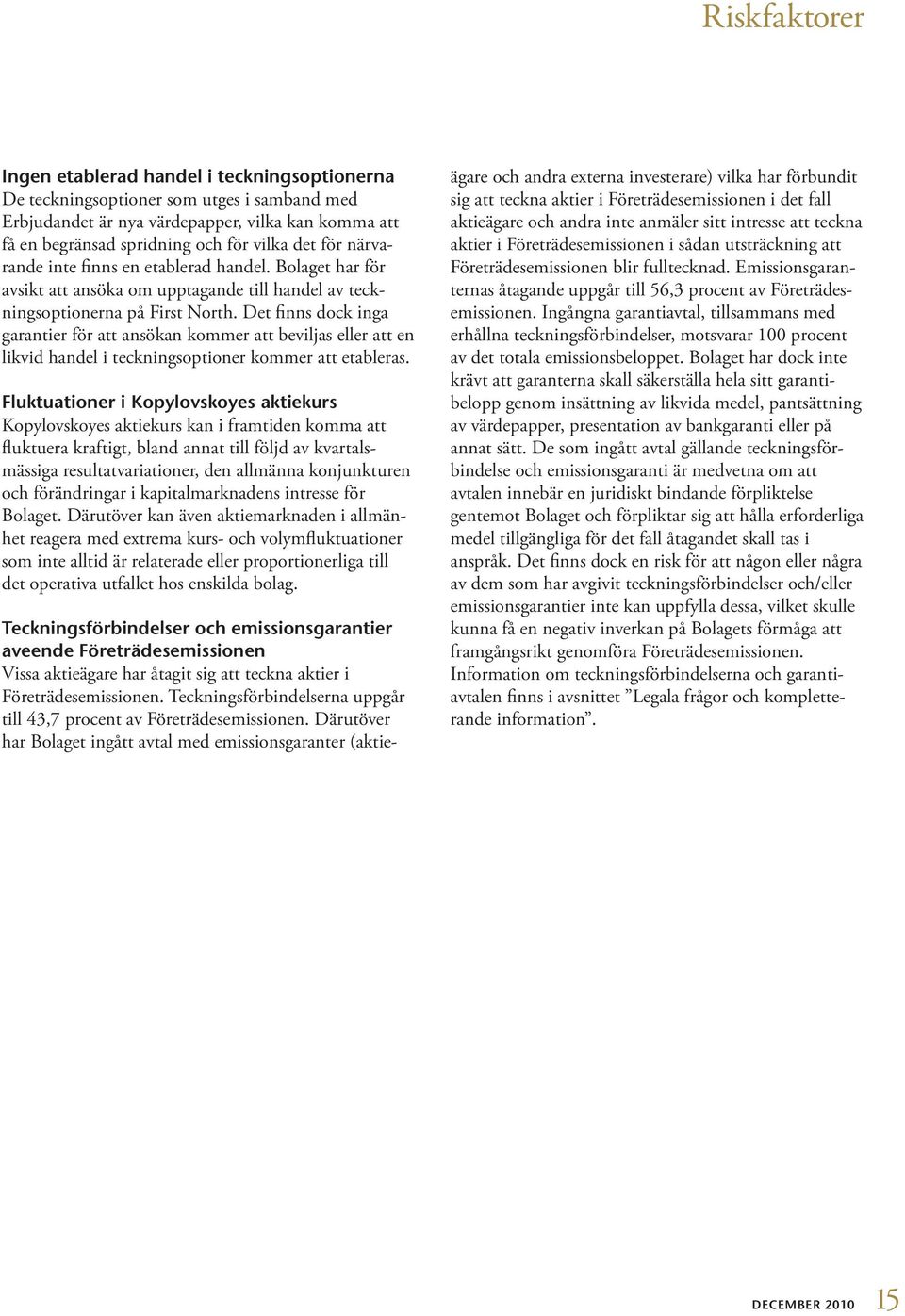 Riskfaktorer

Ingen etablerad handel i teckningsoptionerna
De teckningsoptioner som utges i samband med Erbjudandet är nya värdepapper, vilka kan komma att få en begränsad spridning och för vilka det för närvarande inte finns en etablerad handel. Bolaget har för avsikt att ansöka om upptagande till handel av teckningsoptionerna på First North. Det finns dock inga garantier för att ansökan kommer att beviljas eller att en likvid handel i teckningsoptioner kommer att etableras.

Fluktuationer i Kopylovskoyes aktiekurs
Kopylovskoyes aktiekurs kan i framtiden komma att fluktuera kraftigt, bland annat till följd av kvartalsmässiga resultatvariationer, den allmänna konjunkturen och förändringar i kapitalmarknadens intresse för Bolaget. Därutöver kan även aktiemarknaden i allmänhet reagera med extrema kurs- och volymfluktuationer som inte alltid är relaterade eller proportionerliga till det operativa utfallet hos enskilda bolag.

Teckningsförbindelser och emissionsgarantier aveende Företrädesemissionen
Vissa aktieägare har åtagit sig att teckna aktier i Företrädesemissionen. Teckningsförbindelserna uppgår till 43,7 procent av Företrädesemissionen. Därutöver har Bolaget ingått avtal med emissionsgaranter (aktieägare och andra externa investerare) vilka har förbundit sig att teckna aktier i Företrädesemissionen i det fall aktieägare och andra inte anmäler sitt intresse att teckna aktier i Företrädesemissionen i sådan utsträckning att Företrädesemissionen blir fulltecknad. Emissionsgaranternas åtagande uppgår till 56,3 procent av Företrädesemissionen. Ingångna garantiavtal, tillsammans med erhållna teckningsförbindelser, motsvarar 100 procent av det totala emissionsbeloppet. Bolaget har dock inte krävt att garanterna skall säkerställa hela sitt garantibelopp genom insättning av likvida medel, pantsättning av värdepapper, presentation av bankgaranti eller på annat sätt. De som ingått avtal gällande teckningsförbindelse och emissionsgaranti är medvetna om att avtalen innebär en juridiskt bindande förpliktelse gentemot Bolaget och förpliktar sig att hålla erforderliga medel tillgängliga för det fall åtagandet skall tas i anspråk. Det finns dock en risk för att någon eller några av dem som har avgivit teckningsförbindelser och/eller emissionsgarantier inte kan uppfylla dessa, vilket skulle kunna få en negativ inverkan på Bolagets förmåga att framgångsrikt genomföra Företrädesemissionen. Information om teckningsförbindelserna och garantiavtalen finns i avsnittet ”Legala frågor och kompletterande information”.

DECEMBER 2010 15